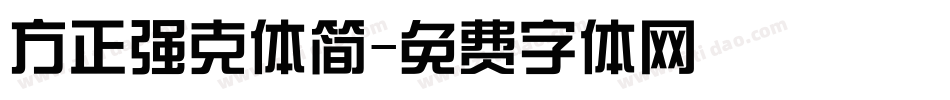 方正强克体简-免费字体网